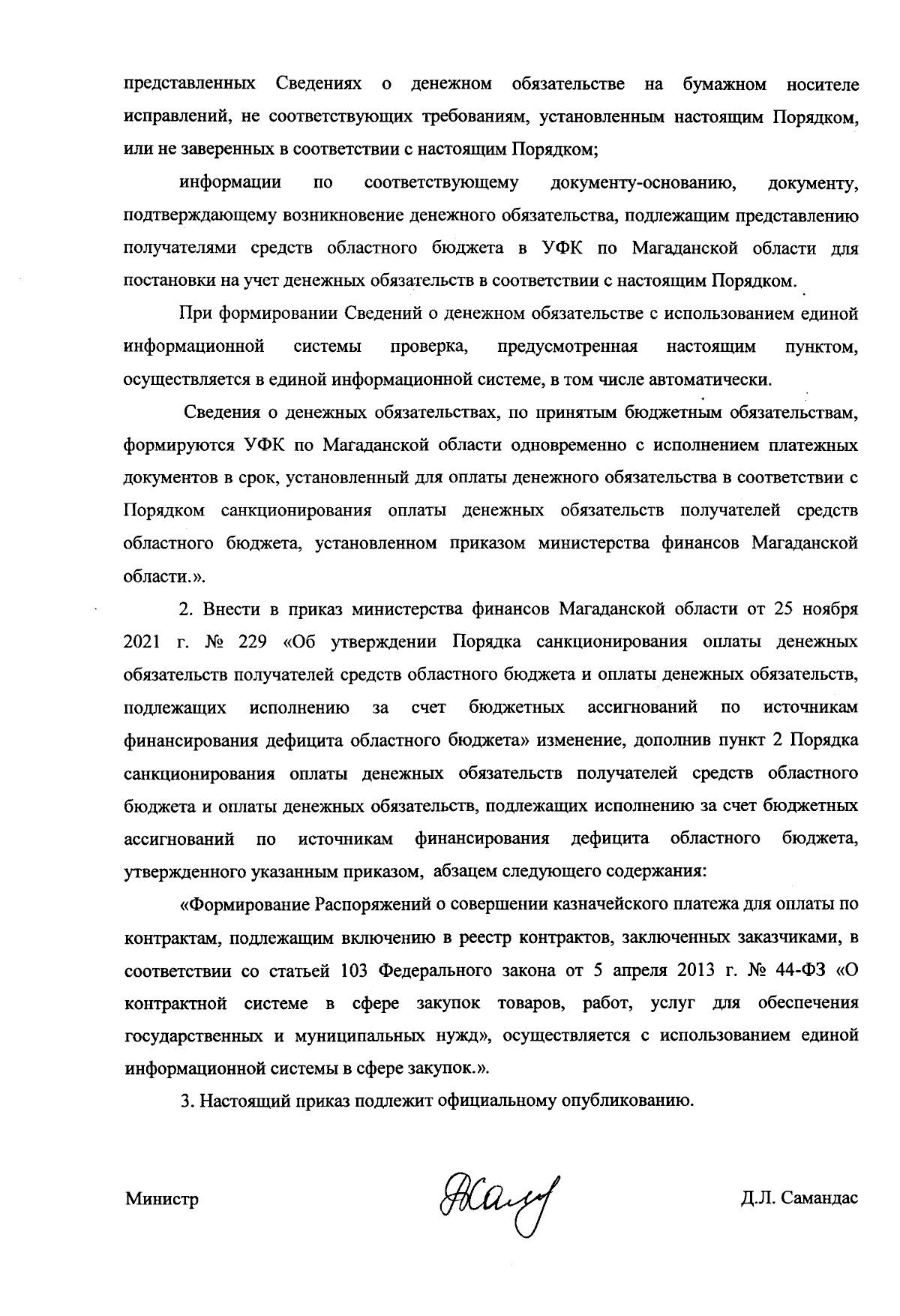 представленных Сведениях о денежном обязательстве на бумажном носителе исправлений, не соответствующих требованиям, установленным настоящим Порядком, или не заверенных в соответствии с настоящим Порядком;

информации по соответствующему документу-основанию, документу, подтверждающему возникновение денежного обязательства, подлежащим представлению получателями средств областного бюджета в УФК по Магаданской области для постановки на учет денежных обязательств в соответствии с настоящим Порядком.

При формировании Сведений о денежном обязательстве с использованием единой информационной системы проверка, предусмотренная настоящим пунктом, осуществляется в единой информационной системе, в том числе автоматически.

Сведения о денежных обязательствах, по принятым бюджетным обязательствам, формируются УФК по Магаданской области одновременно с исполнением платежных документов в срок, установленный для оплаты денежного обязательства в соответствии с Порядком санкционирования оплаты денежных обязательств получателей средств областного бюджета, установленном приказом министерства финансов Магаданской области.».

2. Внести в приказ министерства финансов Магаданской области от 25 ноября 2021 г. № 229 «Об утверждении Порядка санкционирования оплаты денежных обязательств получателей средств областного бюджета и оплаты денежных обязательств, подлежащих исполнению за счет бюджетных ассигнований по источникам финансирования дефицита областного бюджета» изменение, дополнив пункт 2 Порядка санкционирования оплаты денежных обязательств получателей средств областного бюджета и оплаты денежных обязательств, подлежащих исполнению за счет бюджетных ассигнований по источникам финансирования дефицита областного бюджета, утвержденного указанным приказом, абзацем следующего содержания:

«Формирование Распоряжений о совершении казначейского платежа для оплаты по контрактам, подлежащим включению в реестр контрактов, заключенных заказчиками, в соответствии со статьей 103 Федерального закона от 5 апреля 2013 г. № 44-ФЗ «О контрактной системе в сфере закупок товаров, работ, услуг для обеспечения государственных и муниципальных нужд», осуществляется с использованием единой информационной системы в сфере закупок.».

3. Настоящий приказ подлежит официальному опубликованию.

Министр Д.Л. Самандас